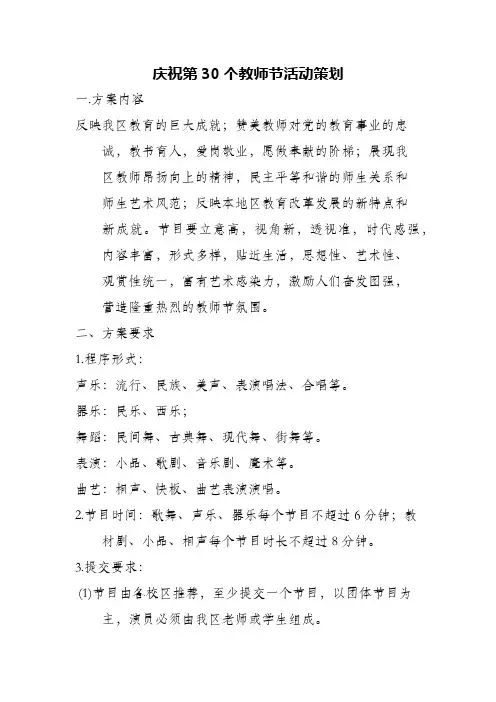 庆祝第 30 个教师节活动策划

一.方案内容

反映我区教育的巨大成就；赞美教师对党的教育事业的忠诚，教书育人，爱岗敬业，愿做奉献的阶梯；展现我区教师昂扬向上的精神，民主平等和谐的师生关系和师生艺术风范；反映本地区教育改革发展的新特点和新成就。节目要立意高，视角新，透视准，时代感强，内容丰富，形式多样，贴近生活，思想性、艺术性、观赏性统一，富有艺术感染力，激励人们奋发图强，营造隆重热烈的教师节氛围。

二、方案要求

1.程序形式：

声乐：流行、民族、美声、表演唱法、合唱等。

器乐：民乐、西乐；

舞蹈：民间舞、古典舞、现代舞、街舞等。

表演：小品、歌剧、音乐剧、魔术等。

曲艺：相声、快板、曲艺表演演唱。

2.节目时间：歌舞、声乐、器乐每个节目不超过 6 分钟；教材剧、小品、相声每个节目时长不超过 8 分钟。

3.提交要求：

(1)节目由各校区推荐，至少提交一个节目，以团体节目为主，演员必须由我区老师或学生组成。